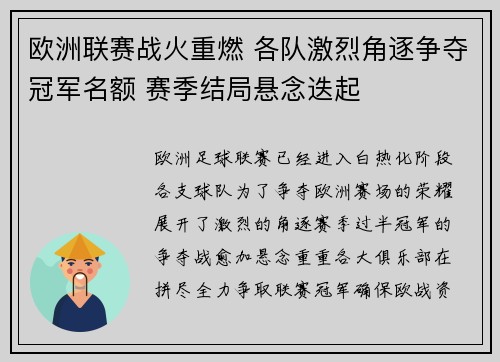 欧洲联赛战火重燃 各队激烈角逐争夺冠军名额 赛季结局悬念迭起

欧洲足球联赛已经进入白热化阶段各支球队为了争夺欧洲赛场的荣耀展开了激烈的角逐赛季过半冠军的争夺战愈加悬念重重各大俱乐部在拼尽全力争取联赛冠军确保欧战资